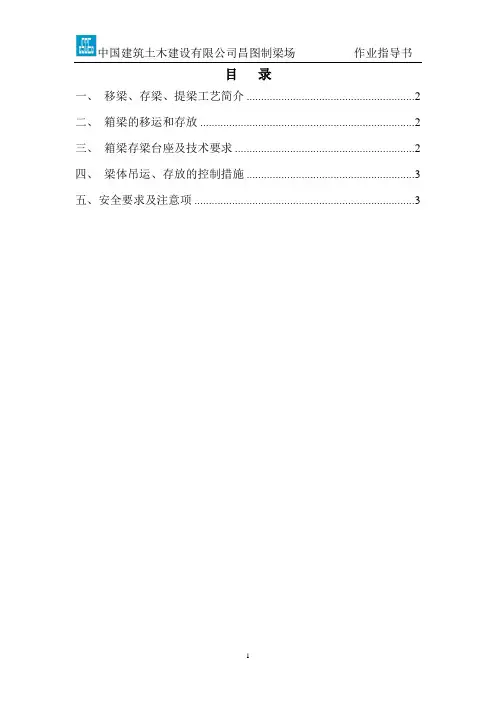 中国建筑土木建设有限公司昌图制梁场 作业指导书

目 录

一、 移梁、存梁、提梁工艺简介 2

二、 箱梁的移运和存放 2

三、 箱梁存梁台座及技术要求 2

四、 梁体吊运、存放的控制措施 3

五、安全要求及注意项 3

1